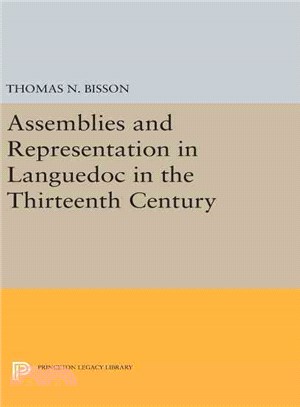 THOMAS N. BISSON

Assemblies and Representation in Languedoc in the Thirteenth Century

PRINCETON LEGACY LIBRARY